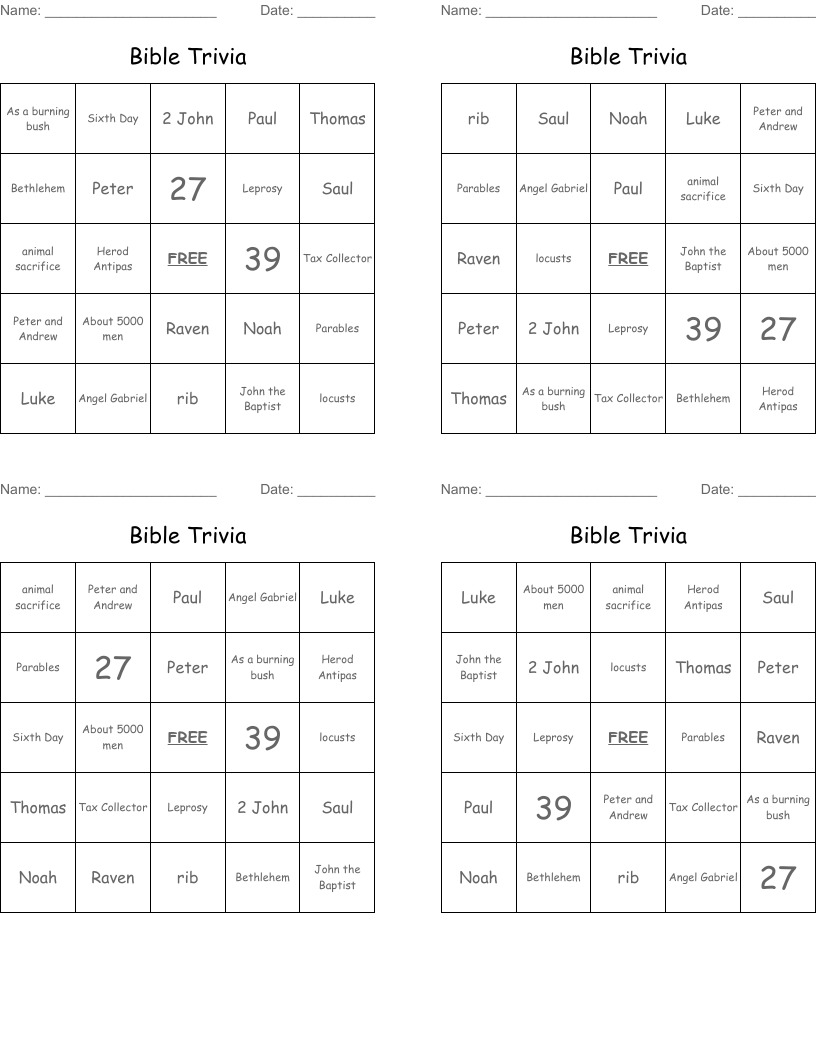 Name: ____ Date: ____

Bible Trivia

| As a burning bush | Sixth Day | 2 John | Paul | Thomas |
|---|---|---|---|---|
| Bethlehem | Peter | 27 | Leprosy | Saul |
| animal sacrifice | Herod Antipas | FREE | 39 | Tax Collector |
| Peter and Andrew | About 5000 men | Raven | Noah | Parables |
| Luke | Angel Gabriel | rib | John the Baptist | locusts |

Name: ____ Date: ____

Bible Trivia

| rib | Saul | Noah | Luke | Peter and Andrew |
|---|---|---|---|---|
| Parables | Angel Gabriel | Paul | animal sacrifice | Sixth Day |
| Raven | locusts | FREE | John the Baptist | About 5000 men |
| Peter | 2 John | Leprosy | 39 | 27 |
| Thomas | As a burning bush | Tax Collector | Bethlehem | Herod Antipas |

Name: ____ Date: ____

Bible Trivia

| animal sacrifice | Peter and Andrew | Paul | Angel Gabriel | Luke |
|---|---|---|---|---|
| Parables | 27 | Peter | As a burning bush | Herod Antipas |
| Sixth Day | About 5000 men | FREE | 39 | locusts |
| Thomas | Tax Collector | Leprosy | 2 John | Saul |
| Noah | Raven | rib | Bethlehem | John the Baptist |

Name: ____ Date: ____

Bible Trivia

| Luke | About 5000 men | animal sacrifice | Herod Antipas | Saul |
|---|---|---|---|---|
| John the Baptist | 2 John | locusts | Thomas | Peter |
| Sixth Day | Leprosy | FREE | Parables | Raven |
| Paul | 39 | Peter and Andrew | Tax Collector | As a burning bush |
| Noah | Bethlehem | rib | Angel Gabriel | 27 |